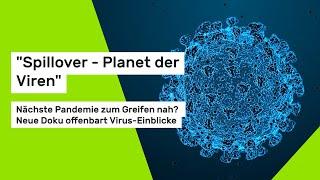 "Spillover - Planet der Viren"

Nächste Pandemie zum Greifen nah? Neue Doku offenbart Virus-Einblicke